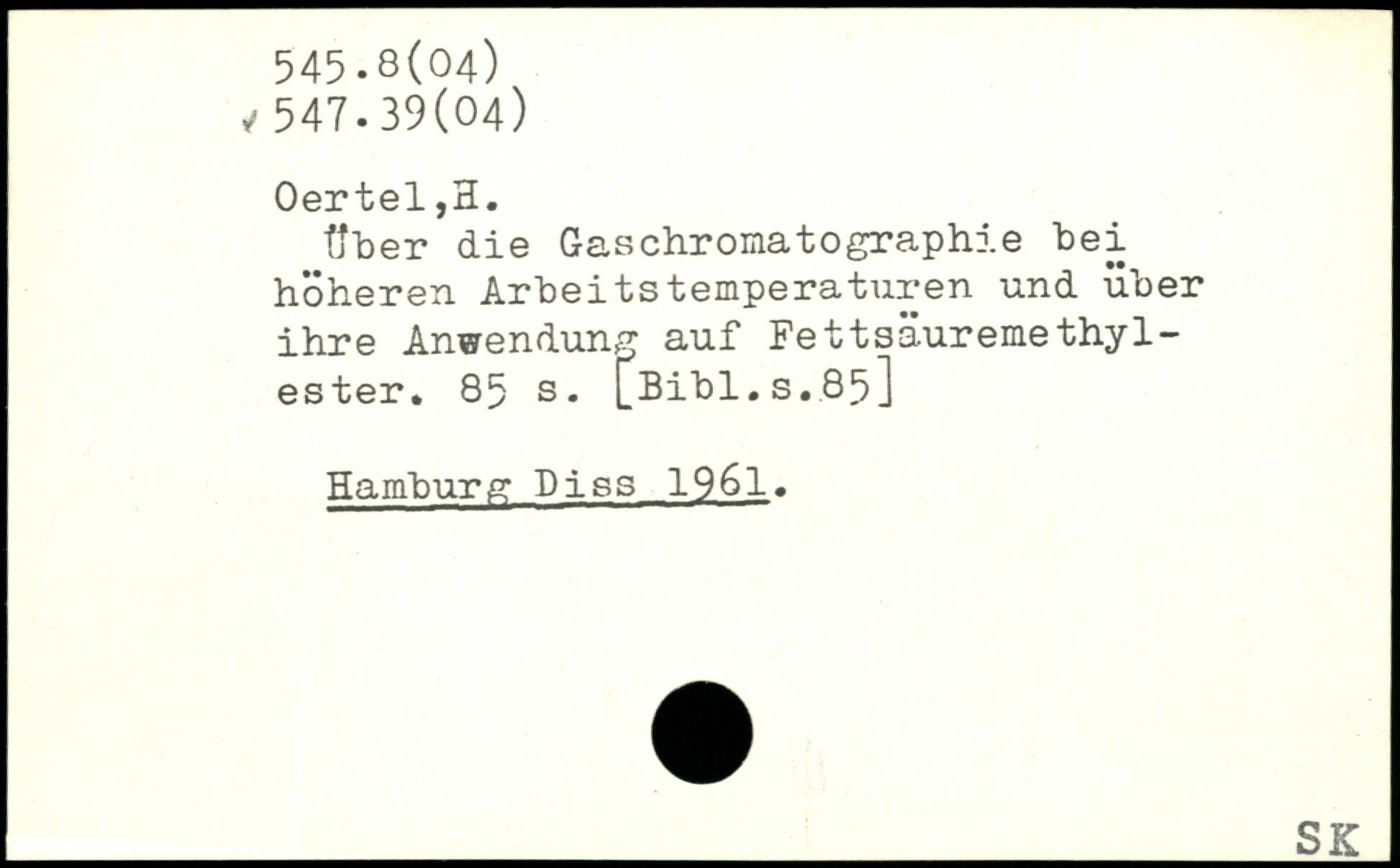 545.8(04)
547.39(04)

Oertel,H.

Über die Gaschromatographie bei höheren Arbeitstemperaturen und über ihre Anwendung auf Fettsäuremethylester. 85 s. [Bibl.s.85]

Hamburg Diss 1961.

SK